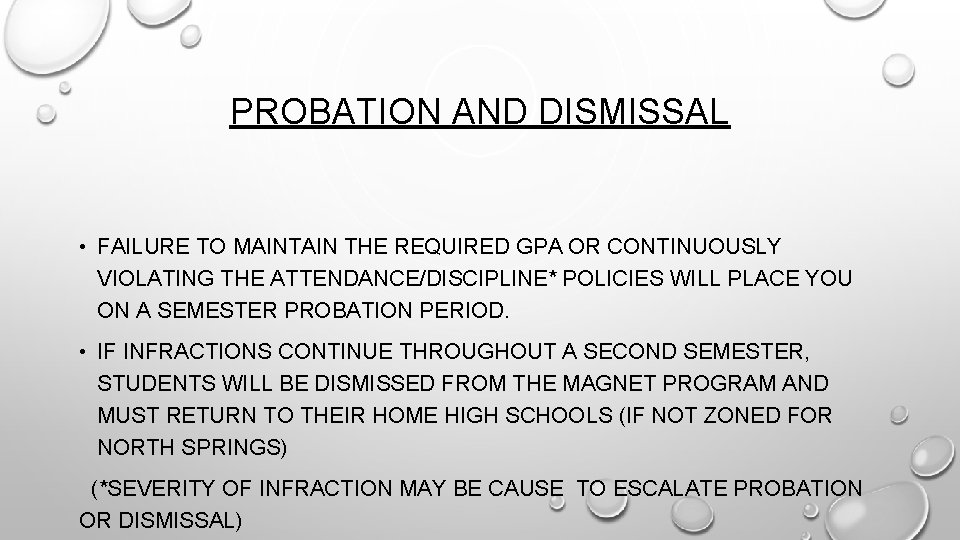 PROBATION AND DISMISSAL

• FAILURE TO MAINTAIN THE REQUIRED GPA OR CONTINUOUSLY VIOLATING THE ATTENDANCE/DISCIPLINE* POLICIES WILL PLACE YOU ON A SEMESTER PROBATION PERIOD.

• IF INFRACTIONS CONTINUE THROUGHOUT A SECOND SEMESTER, STUDENTS WILL BE DISMISSED FROM THE MAGNET PROGRAM AND MUST RETURN TO THEIR HOME HIGH SCHOOLS (IF NOT ZONED FOR NORTH SPRINGS)

(*SEVERITY OF INFRACTION MAY BE CAUSE TO ESCALATE PROBATION OR DISMISSAL)